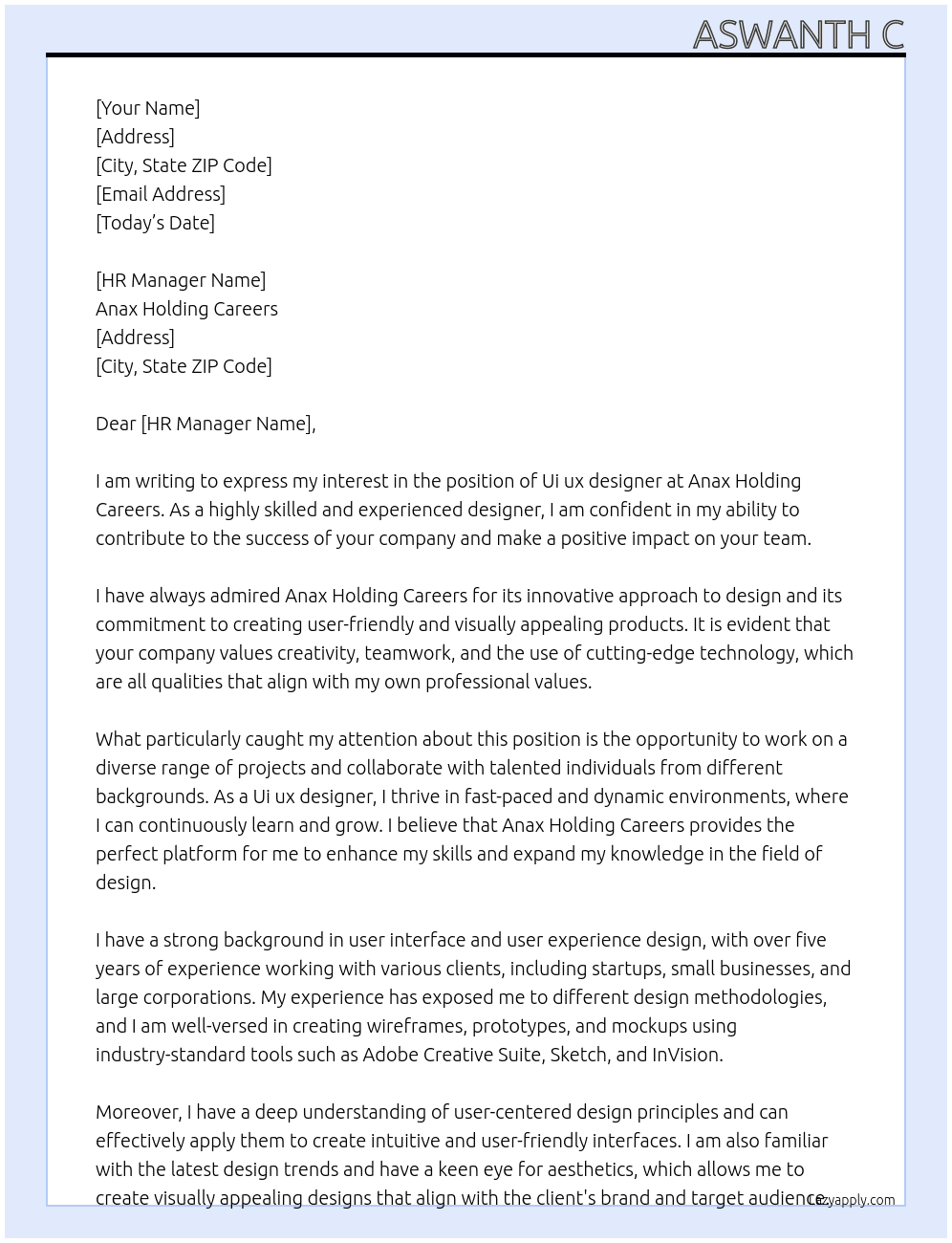 ASWANTH C

[Your Name]
[Address]
[City, State ZIP Code]
[Email Address]
[Today's Date]

[HR Manager Name]
Anax Holding Careers
[Address]
[City, State ZIP Code]

Dear [HR Manager Name],

I am writing to express my interest in the position of Ui ux designer at Anax Holding Careers. As a highly skilled and experienced designer, I am confident in my ability to contribute to the success of your company and make a positive impact on your team.

I have always admired Anax Holding Careers for its innovative approach to design and its commitment to creating user-friendly and visually appealing products. It is evident that your company values creativity, teamwork, and the use of cutting-edge technology, which are all qualities that align with my own professional values.

What particularly caught my attention about this position is the opportunity to work on a diverse range of projects and collaborate with talented individuals from different backgrounds. As a Ui ux designer, I thrive in fast-paced and dynamic environments, where I can continuously learn and grow. I believe that Anax Holding Careers provides the perfect platform for me to enhance my skills and expand my knowledge in the field of design.

I have a strong background in user interface and user experience design, with over five years of experience working with various clients, including startups, small businesses, and large corporations. My experience has exposed me to different design methodologies, and I am well-versed in creating wireframes, prototypes, and mockups using industry-standard tools such as Adobe Creative Suite, Sketch, and InVision.

Moreover, I have a deep understanding of user-centered design principles and can effectively apply them to create intuitive and user-friendly interfaces. I am also familiar with the latest design trends and have a keen eye for aesthetics, which allows me to create visually appealing designs that align with the client's brand and target audience.

Lazyapply.com